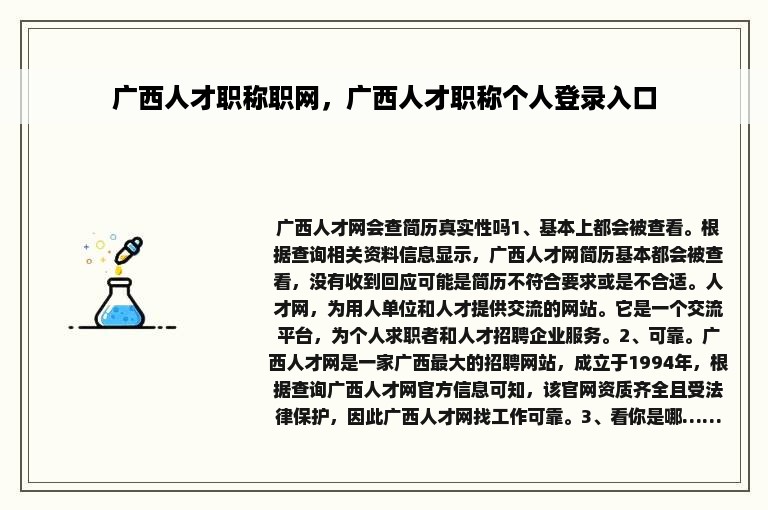 广西人才职称职网，广西人才职称个人登录入口

广西人才网会查简历真实性吗1、基本上都会被查看。根据查询相关资料信息显示，广西人才网简历基本都会被查看，没有收到回应可能是简历不符合要求或是不合适。人才网，为用人单位和人才提供交流的网站。它是一个交流平台，为个人求职者和人才招聘企业服务。2、可靠。广西人才网是一家广西最大的招聘网站，成立于1994年，根据查询广西人才网官方信息可知，该官网资质齐全且受法律保护，因此广西人才网找工作可靠。3、看你是哪......